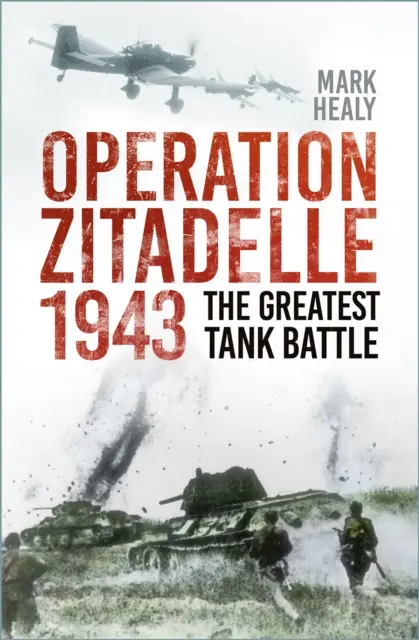 MARK HEALY

OPERATION ZITADELLE 1943

THE GREATEST TANK BATTLE